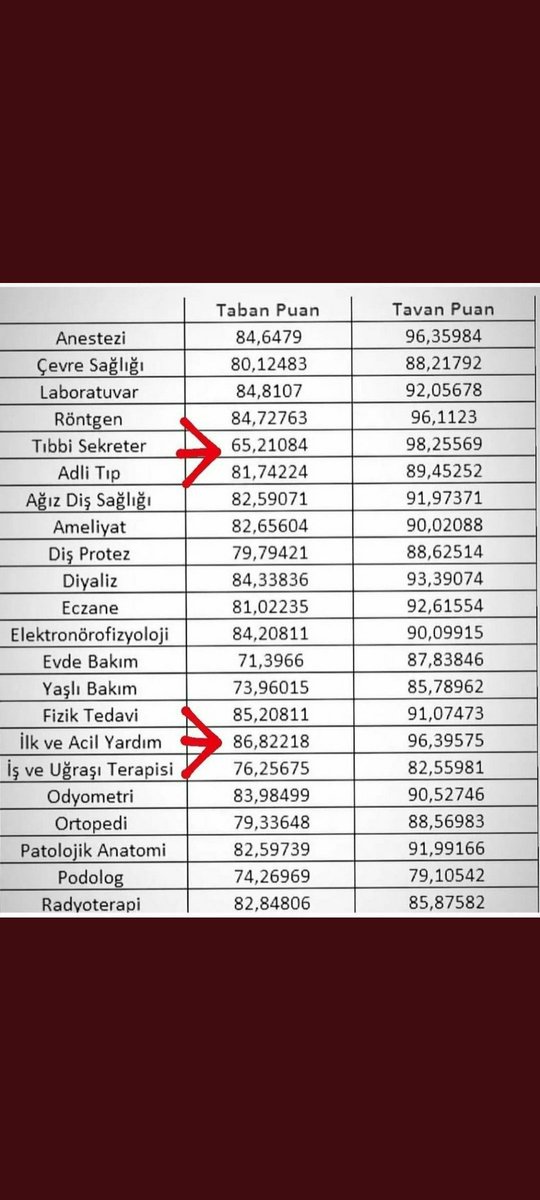 |  | Taban Puan | Tavan Puan |
|---|---|---|
| Anestezi | 84,6479 | 96,35984 |
| Çevre Sağlığı | 80,12483 | 88,21792 |
| Laboratuvar | 84,8107 | 92,05678 |
| Röntgen | 84,72763 | 96,1123 |
| Tıbbi Sekreter | 65,21084 | 98,25569 |
| Adli Tıp | 81,74224 | 89,45252 |
| Ağız Diş Sağlığı | 82,59071 | 91,97371 |
| Ameliyat | 82,65604 | 90,02088 |
| Diş Protez | 79,79421 | 88,62514 |
| Diyaliz | 84,33836 | 93,39074 |
| Eczane | 81,02235 | 92,61554 |
| Elektronörofizyoloji | 84,20811 | 90,09915 |
| Evde Bakım | 71,3966 | 87,83846 |
| Yaşlı Bakım | 73,96015 | 85,78962 |
| Fizik Tedavi | 85,20811 | 91,07473 |
| İlk ve Acil Yardım | 86,82218 | 96,39575 |
| İş ve Uğraşı Terapisi | 76,25675 | 82,55981 |
| Odyometri | 83,98499 | 90,52746 |
| Ortopedi | 79,33648 | 88,56983 |
| Patolojik Anatomi | 82,59739 | 91,99166 |
| Podolog | 74,26969 | 79,10542 |
| Radyoterapi | 82,84806 | 85,87582 |